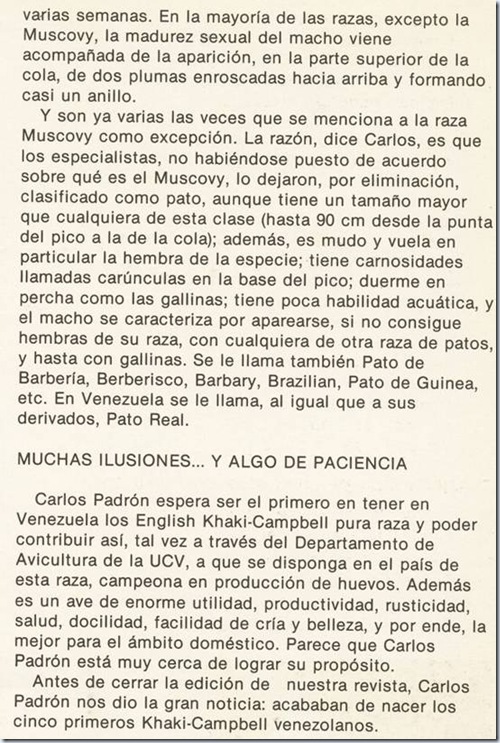 varias semanas. En la mayoría de las razas, excepto la Muscovy, la madurez sexual del macho viene acompañada de la aparición, en la parte superior de la cola, de dos plumas enroscadas hacia arriba y formando casi un anillo.

Y son ya varias las veces que se menciona a la raza Muscovy como excepción. La razón, dice Carlos, es que los especialistas, no habiéndose puesto de acuerdo sobre qué es el Muscovy, lo dejaron, por eliminación, clasificado como pato, aunque tiene un tamaño mayor que cualquiera de esta clase (hasta 90 cm desde la punta del pico a la de la cola); además, es mudo y vuela en particular la hembra de la especie; tiene carnosidades llamadas carúnculas en la base del pico; duerme en percha como las gallinas; tiene poca habilidad acuática, y el macho se caracteriza por aparearse, si no consigue hembras de su raza, con cualquiera de otra raza de patos, y hasta con gallinas. Se le llama también Pato de Barbería, Berberisco, Barbary, Brazilian, Pato de Guinea, etc. En Venezuela se le llama, al igual que a sus derivados, Pato Real.

MUCHAS ILUSIONES... Y ALGO DE PACIENCIA

Carlos Padrón espera ser el primero en tener en Venezuela los English Khaki-Campbell pura raza y poder contribuir así, tal vez a través del Departamento de Avicultura de la UCV, a que se disponga en el país de esta raza, campeona en producción de huevos. Además es un ave de enorme utilidad, productividad, rusticidad, salud, docilidad, facilidad de cría y belleza, y por ende, la mejor para el ámbito doméstico. Parece que Carlos Padrón está muy cerca de lograr su propósito.

Antes de cerrar la edición de nuestra revista, Carlos Padrón nos dio la gran noticia: acababan de nacer los cinco primeros Khaki-Campbell venezolanos.